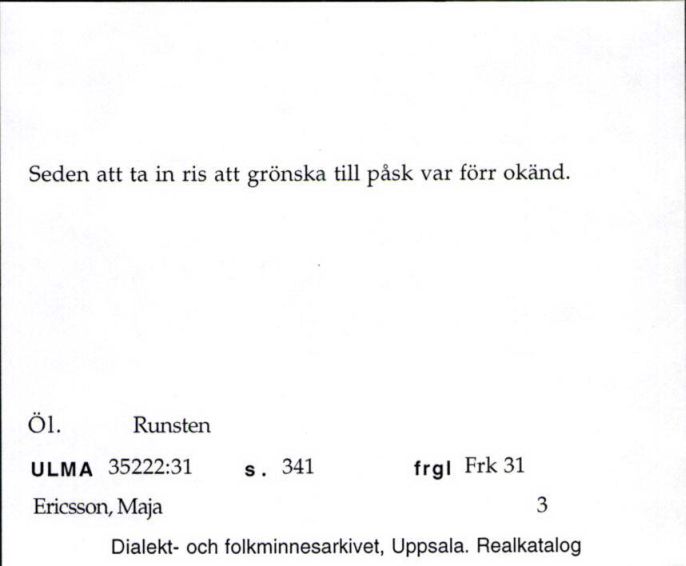 Seden att ta in ris att grönska till påsk var förr okänd.

Öl. Runsten

ULMA 35222:31 s. 341 frgl Frk 31

Ericsson, Maja 3

Dialekt- och folkminnesarkivet, Uppsala. Realkatalog